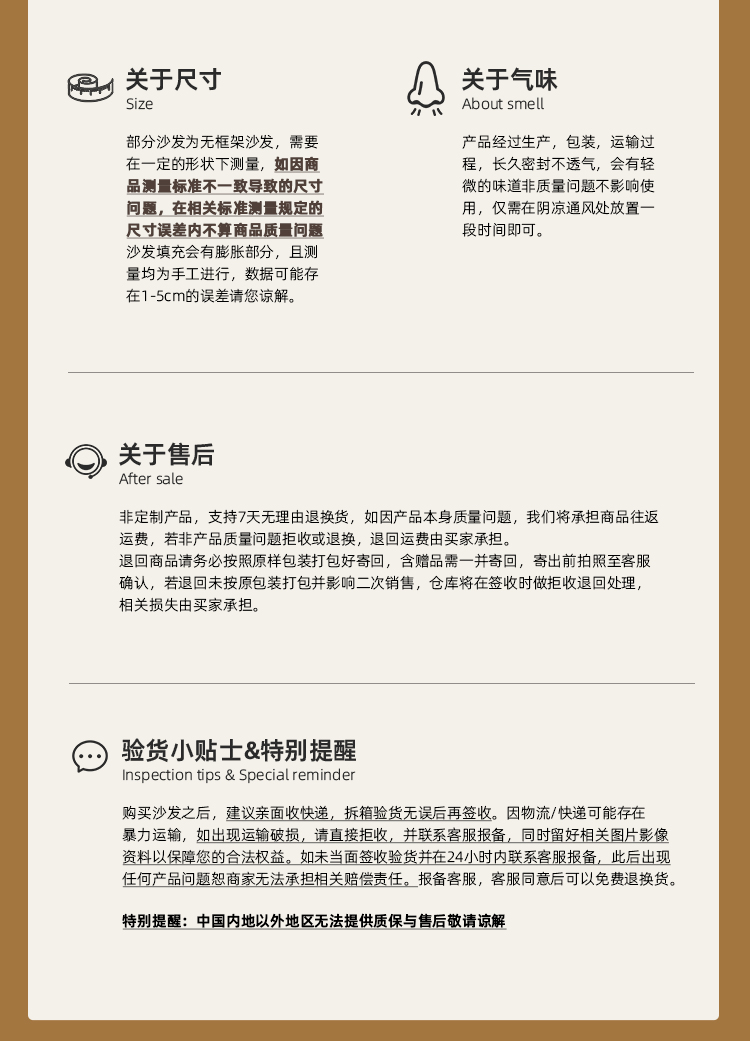 关于尺寸
Size

部分沙发为无框架沙发，需要在一定的形状下测量，如因商品测量标准不一致导致的尺寸问题，在相关标准测量规定的尺寸误差内不算商品质量问题沙发填充会有膨胀部分，且测量均为手工进行，数据可能存在1-5cm的误差请您谅解。

关于气味
About smell

产品经过生产，包装，运输过程，长久密封不透气，会有轻微的味道非质量问题不影响使用，仅需在阴凉通风处放置一段时间即可。

关于售后
After sale

非定制产品，支持7天无理由退换货，如因产品本身质量问题，我们将承担商品往返运费，若非产品质量问题拒收或退换，退回运费由买家承担。
退回商品请务必按照原样包装打包好寄回，含赠品需一并寄回，寄出前拍照至客服确认，若退回未按原包装打包并影响二次销售，仓库将在签收时做拒收退回处理，相关损失由买家承担。

验货小贴士&特别提醒
Inspection tips & Special reminder

购买沙发之后，建议亲面收快递，拆箱验货无误后再签收。因物流/快递可能存在暴力运输，如出现运输破损，请直接拒收，并联系客服报备，同时留好相关图片影像资料以保障您的合法权益。如未当面签收验货并在24小时内联系客服报备，此后出现任何产品问题恕商家无法承担相关赔偿责任。报备客服，客服同意后可以免费退换货。

特别提醒：中国内地以外地区无法提供质保与售后敬请谅解